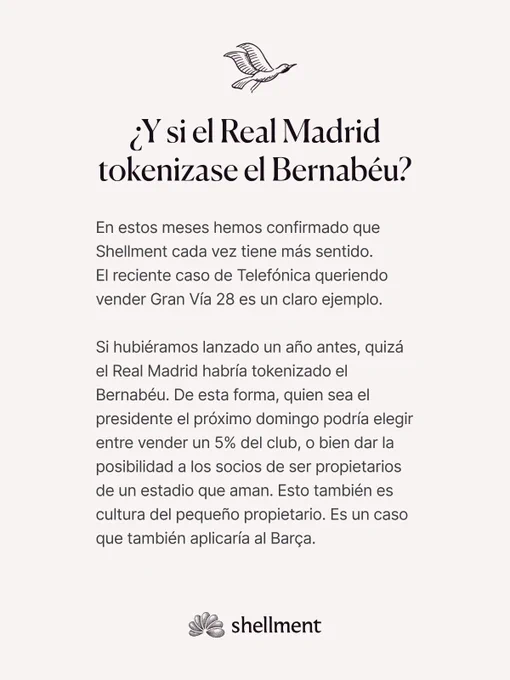 ¿Y si el Real Madrid tokenizase el Bernabéu?

En estos meses hemos confirmado que Shellment cada vez tiene más sentido. El reciente caso de Telefónica queriendo vender Gran Vía 28 es un claro ejemplo.

Si hubiéramos lanzado un año antes, quizá el Real Madrid habría tokenizado el Bernabéu. De esta forma, quien sea el presidente el próximo domingo podría elegir entre vender un 5% del club, o bien dar la posibilidad a los socios de ser propietarios de un estadio que aman. Esto también es cultura del pequeño propietario. Es un caso que también aplicaría al Barça.

shellment